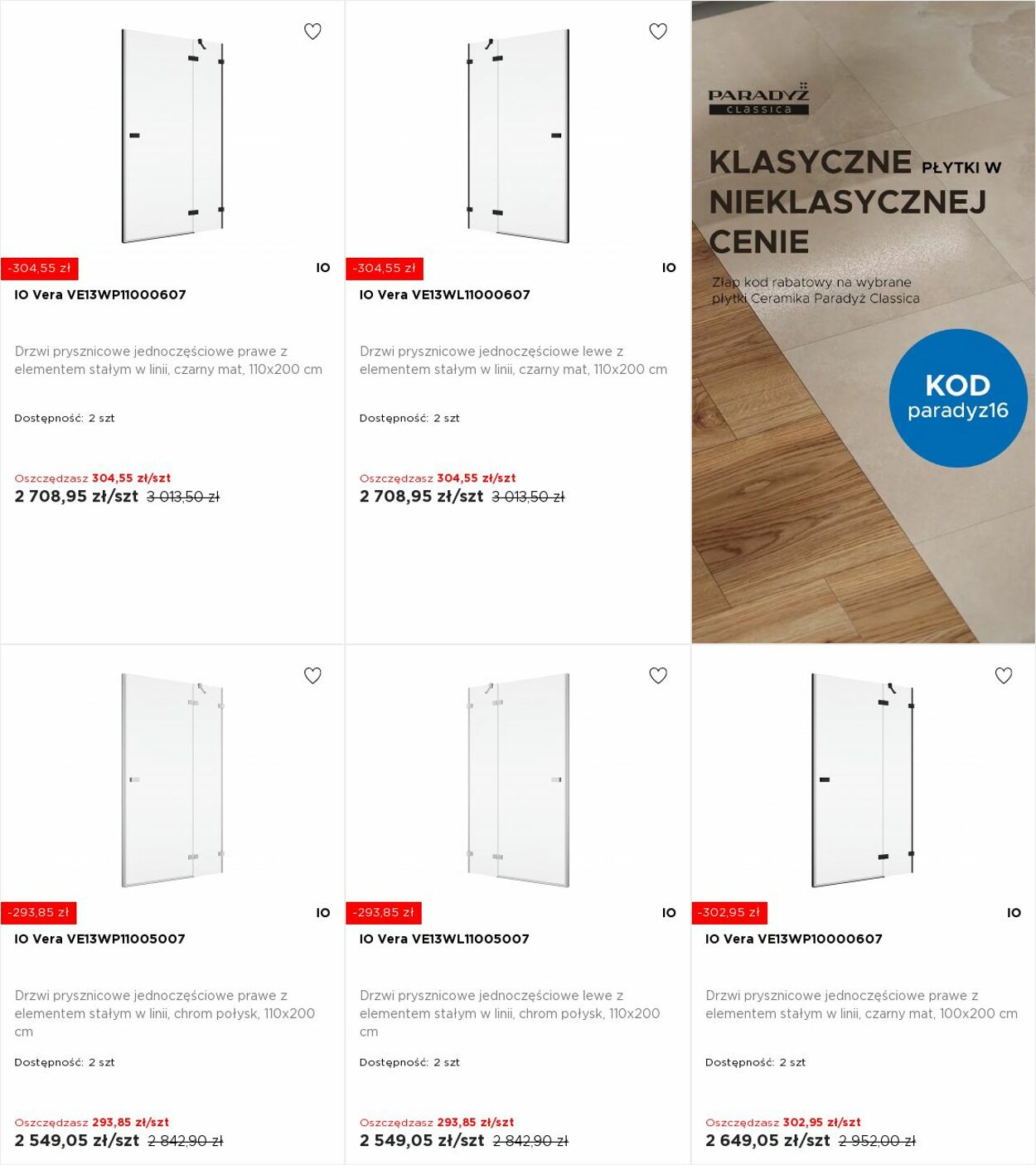 -304,55 zł
IO
IO Vera VE13WP11000607

Drzwi prysznicowe jednoczęściowe prawe z elementem stałym w linii, czarny mat, 110x200 cm

Dostępność: 2 szt

Oszczędzasz 304,55 zł/szt
2 708,95 zł/szt 3 013,50 zł

-304,55 zł
IO
IO Vera VE13WL11000607

Drzwi prysznicowe jednoczęściowe lewe z elementem stałym w linii, czarny mat, 110x200 cm

Dostępność: 2 szt

Oszczędzasz 304,55 zł/szt
2 708,95 zł/szt 3 013,50 zł

PARADYŻ
classica

KLASYCZNE PŁYTKI W NIEKLASYCZNEJ CENIE

Złap kod rabatowy na wybrane płytki Ceramika Paradyż Classica

KOD
paradyz16

-293,85 zł
IO
IO Vera VE13WP11005007

Drzwi prysznicowe jednoczęściowe prawe z elementem stałym w linii, chrom połysk, 110x200 cm

Dostępność: 2 szt

Oszczędzasz 293,85 zł/szt
2 549,05 zł/szt 2 842,90 zł

-293,85 zł
IO
IO Vera VE13WL11005007

Drzwi prysznicowe jednoczęściowe lewe z elementem stałym w linii, chrom połysk, 110x200 cm

Dostępność: 2 szt

Oszczędzasz 293,85 zł/szt
2 549,05 zł/szt 2 842,90 zł

-302,95 zł
IO
IO Vera VE13WP10000607

Drzwi prysznicowe jednoczęściowe prawe z elementem stałym w linii, czarny mat, 100x200 cm

Dostępność: 2 szt

Oszczędzasz 302,95 zł/szt
2 649,05 zł/szt 2 952,00 zł